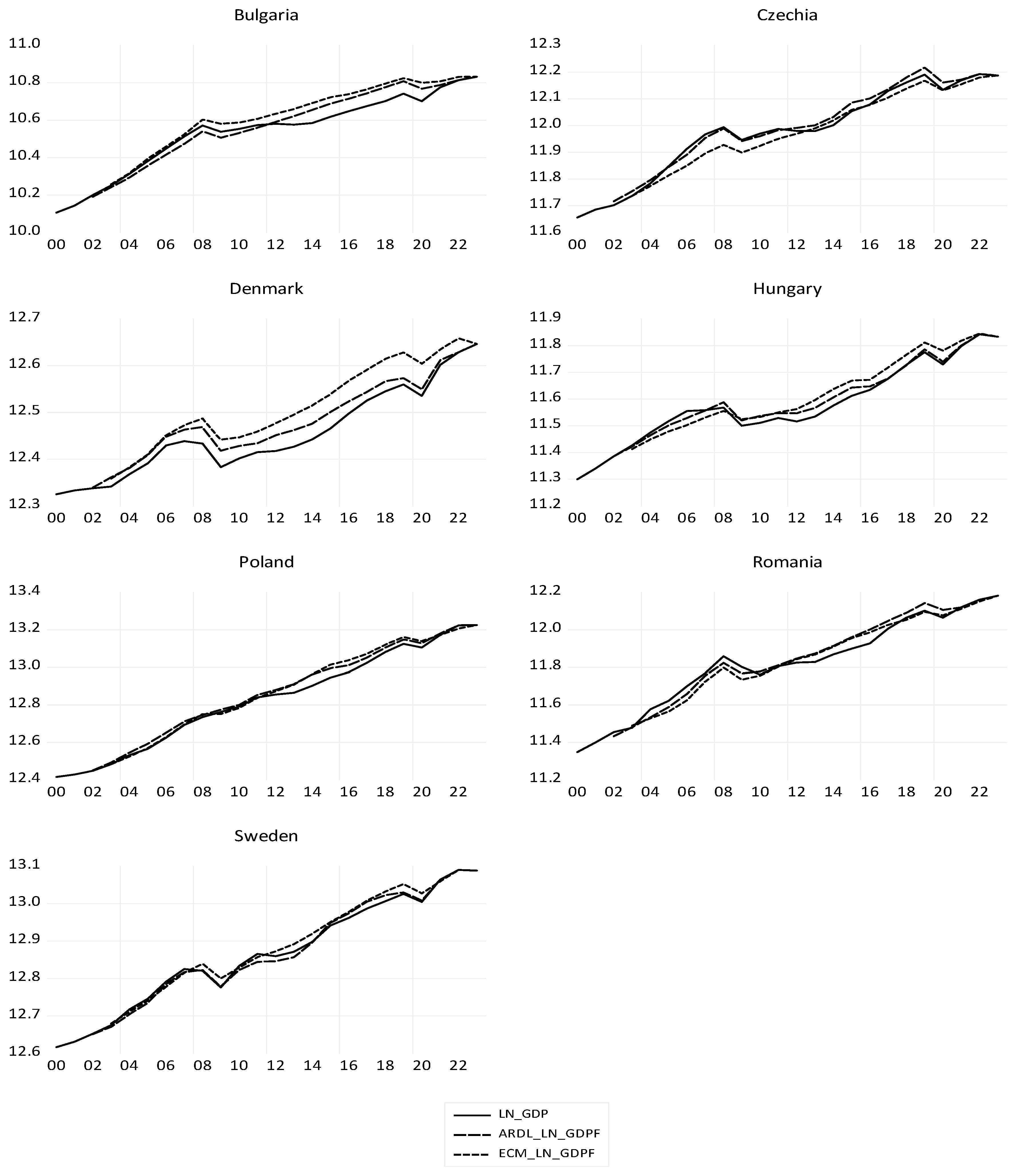 Bulgaria

11.0
10.8
10.6
10.4
10.2
10.0
00 02 04 06 08 10 12 14 16 18 20 22

Czechia

12.3
12.2
12.1
12.0
11.9
11.8
11.7
11.6
00 02 04 06 08 10 12 14 16 18 20 22

Denmark

12.7
12.6
12.5
12.4
12.3
00 02 04 06 08 10 12 14 16 18 20 22

Hungary

11.9
11.8
11.7
11.6
11.5
11.4
11.3
11.2
00 02 04 06 08 10 12 14 16 18 20 22

Poland

13.4
13.2
13.0
12.8
12.6
12.4
00 02 04 06 08 10 12 14 16 18 20 22

Romania

12.2
12.0
11.8
11.6
11.4
11.2
00 02 04 06 08 10 12 14 16 18 20 22

Sweden

13.1
13.0
12.9
12.8
12.7
12.6
00 02 04 06 08 10 12 14 16 18 20 22

LN_GDP
ARDL_LN_GDPF
ECM_LN_GDPF